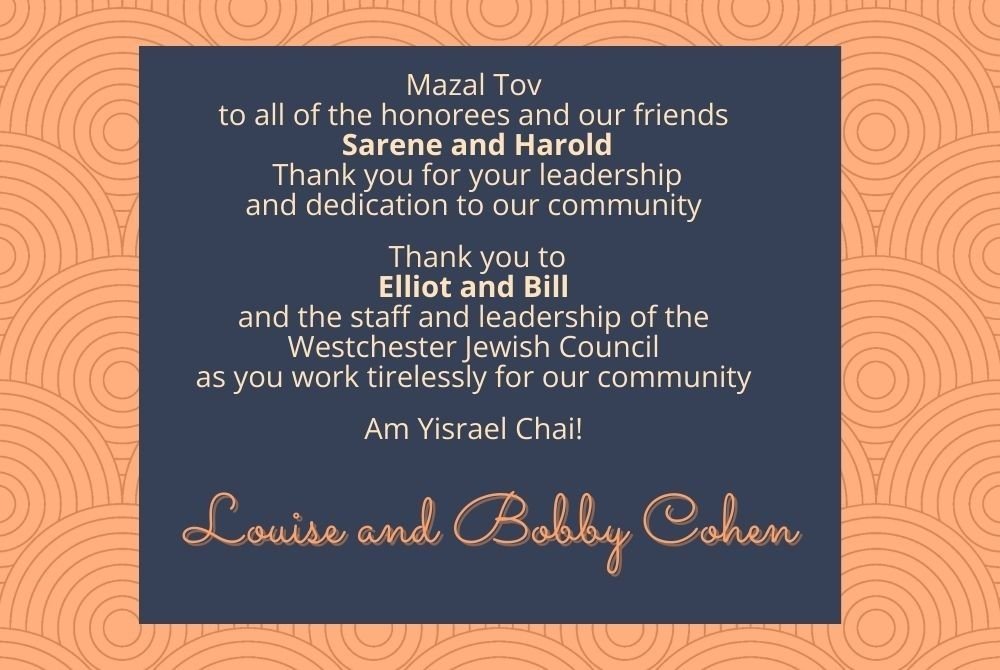 Mazal Tov
to all of the honorees and our friends
Sarene and Harold
Thank you for your leadership
and dedication to our community

Thank you to
Elliot and Bill
and the staff and leadership of the
Westchester Jewish Council
as you work tirelessly for our community

Am Yisrael Chai!

Louise and Bobby Cohen